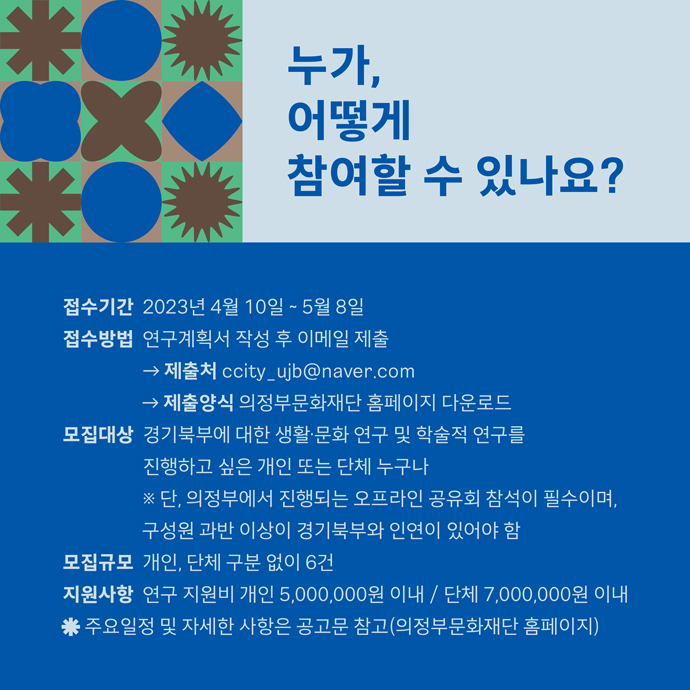 누가,
어떻게
참여할 수 있나요?

접수기간 2023년 4월 10일 ~ 5월 8일
접수방법 연구계획서 작성 후 이메일 제출
→ 제출처 ccity_ujb@naver.com
→ 제출양식 의정부문화재단 홈페이지 다운로드
모집대상 경기북부에 대한 생활·문화 연구 및 학술적 연구를 진행하고 싶은 개인 또는 단체 누구나
※ 단, 의정부에서 진행되는 오프라인 공유회 참석이 필수이며, 구성원 과반 이상이 경기북부와 인연이 있어야 함
모집규모 개인, 단체 구분 없이 6건
지원사항 연구 지원비 개인 5,000,000원 이내 / 단체 7,000,000원 이내
✱ 주요일정 및 자세한 사항은 공고문 참고(의정부문화재단 홈페이지)